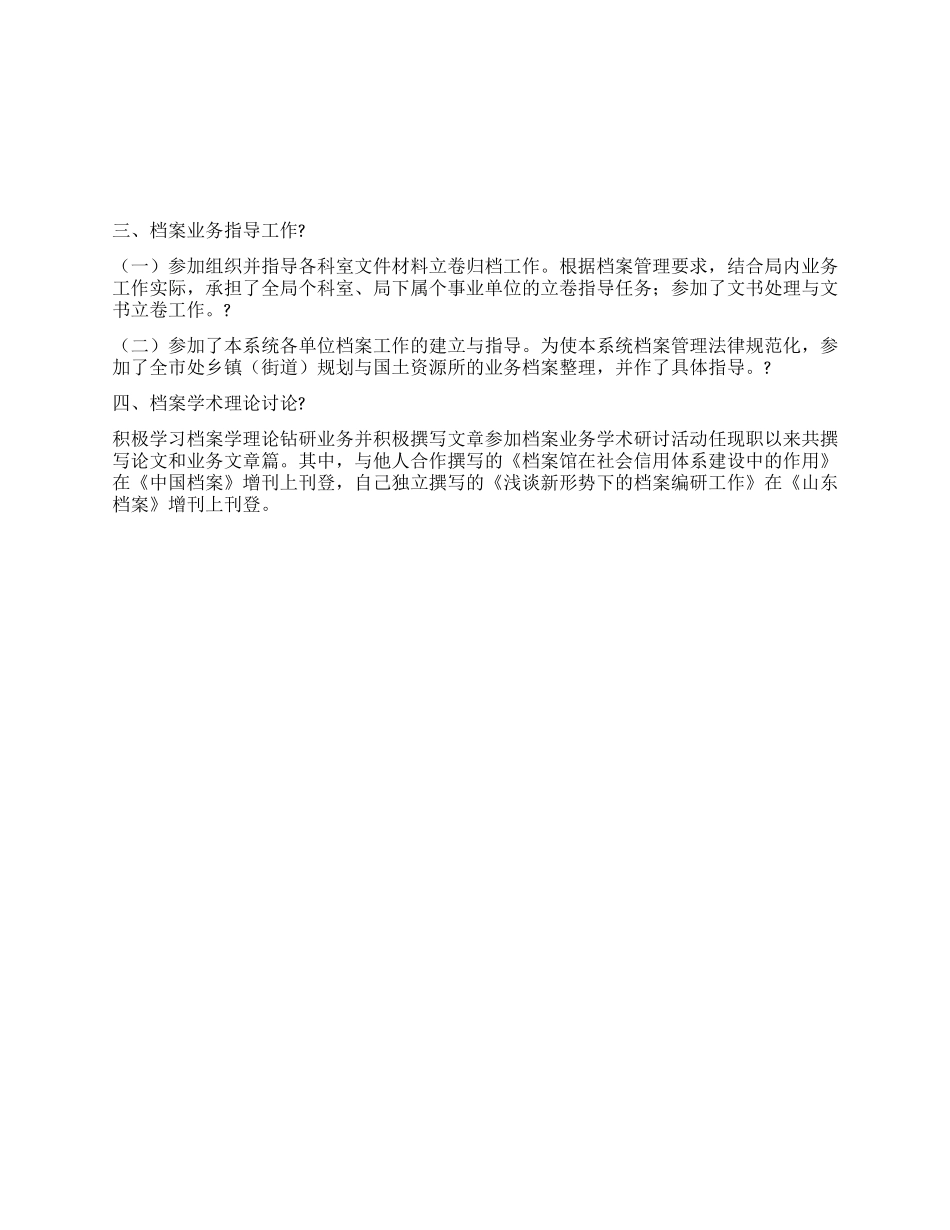 三、档案业务指导工作?

（一）参加组织并指导各科室文件材料立卷归档工作。根据档案管理要求，结合局内业务工作实际，承担了全局个科室、局下属个事业单位的立卷指导任务；参加了文书处理与文书立卷工作。?

（二）参加了本系统各单位档案工作的建立与指导。为使本系统档案管理法律规范化，参加了全市处乡镇（街道）规划与国土资源所的业务档案整理，并作了具体指导。?

四、档案学术理论讨论?

积极学习档案学理论钻研业务并积极撰写文章参加档案业务学术研讨活动任现职以来共撰写论文和业务文章篇。其中，与他人合作撰写的《档案馆在社会信用体系建设中的作用》在《中国档案》增刊上刊登，自己独立撰写的《浅谈新形势下的档案编研工作》在《山东档案》增刊上刊登。